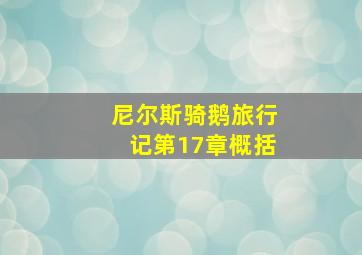 尼尔斯骑鹅旅行记第17章概括